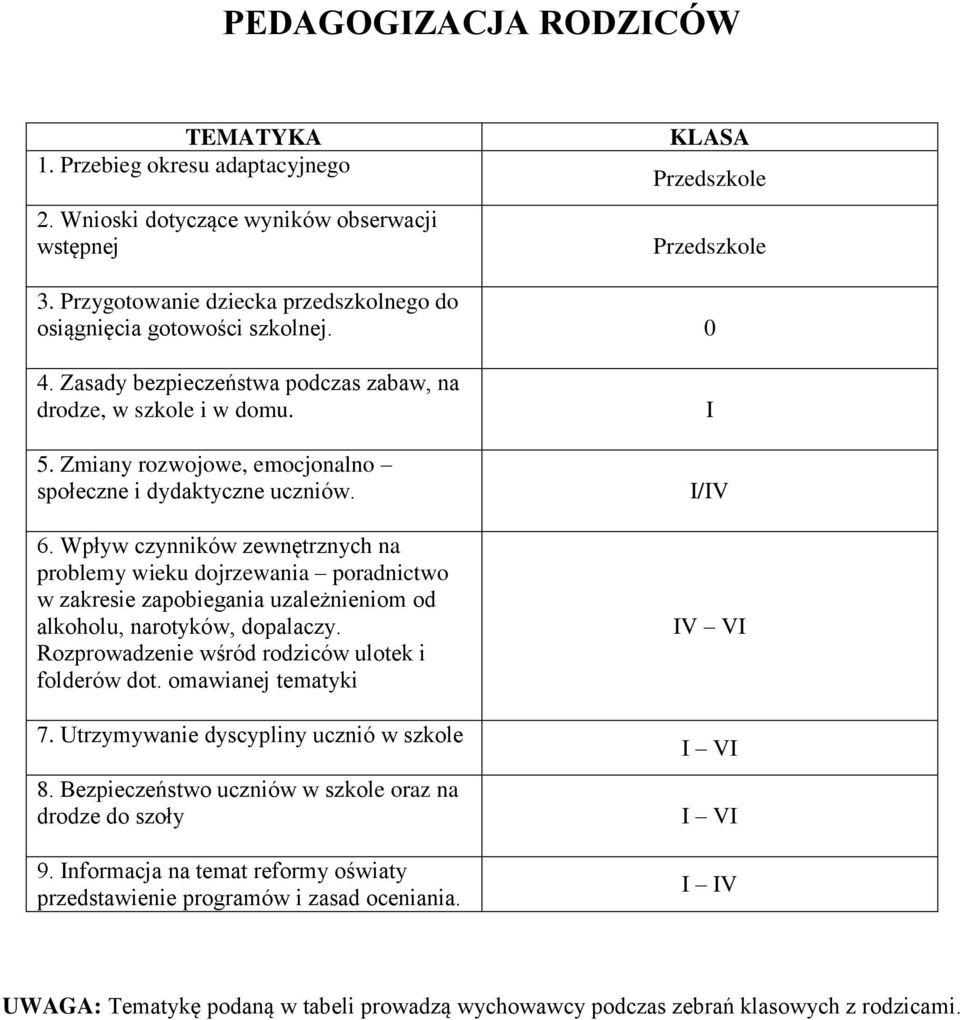 PEDAGOGIZACJA RODZICÓW

| TEMATYKA | KLASA |
|---|---|
| 1. Przebieg okresu adaptacyjnego | Przedszkole |
| 2. Wnioski dotyczące wyników obserwacji wstępnej | Przedszkole |
| 3. Przygotowanie dziecka przedszkolnego do osiągnięcia gotowości szkolnej. | 0 |
| 4. Zasady bezpieczeństwa podczas zabaw, na drodze, w szkole i w domu. | I |
| 5. Zmiany rozwojowe, emocjonalno – społeczne i dydaktyczne uczniów. | I/IV |
| 6. Wpływ czynników zewnętrznych na problemy wieku dojrzewania – poradnictwo w zakresie zapobiegania uzależnieniom od alkoholu, narotyków, dopalaczy. Rozprowadzenie wśród rodziców ulotek i folderów dot. omawianej tematyki | IV – VI |
| 7. Utrzymywanie dyscypliny ucznió w szkole | I – VI |
| 8. Bezpieczeństwo uczniów w szkole oraz na drodze do szoły | I – VI |
| 9. Informacja na temat reformy oświaty przedstawienie programów i zasad oceniania. | I – IV |

UWAGA: Tematykę podaną w tabeli prowadzą wychowawcy podczas zebrań klasowych z rodzicami.